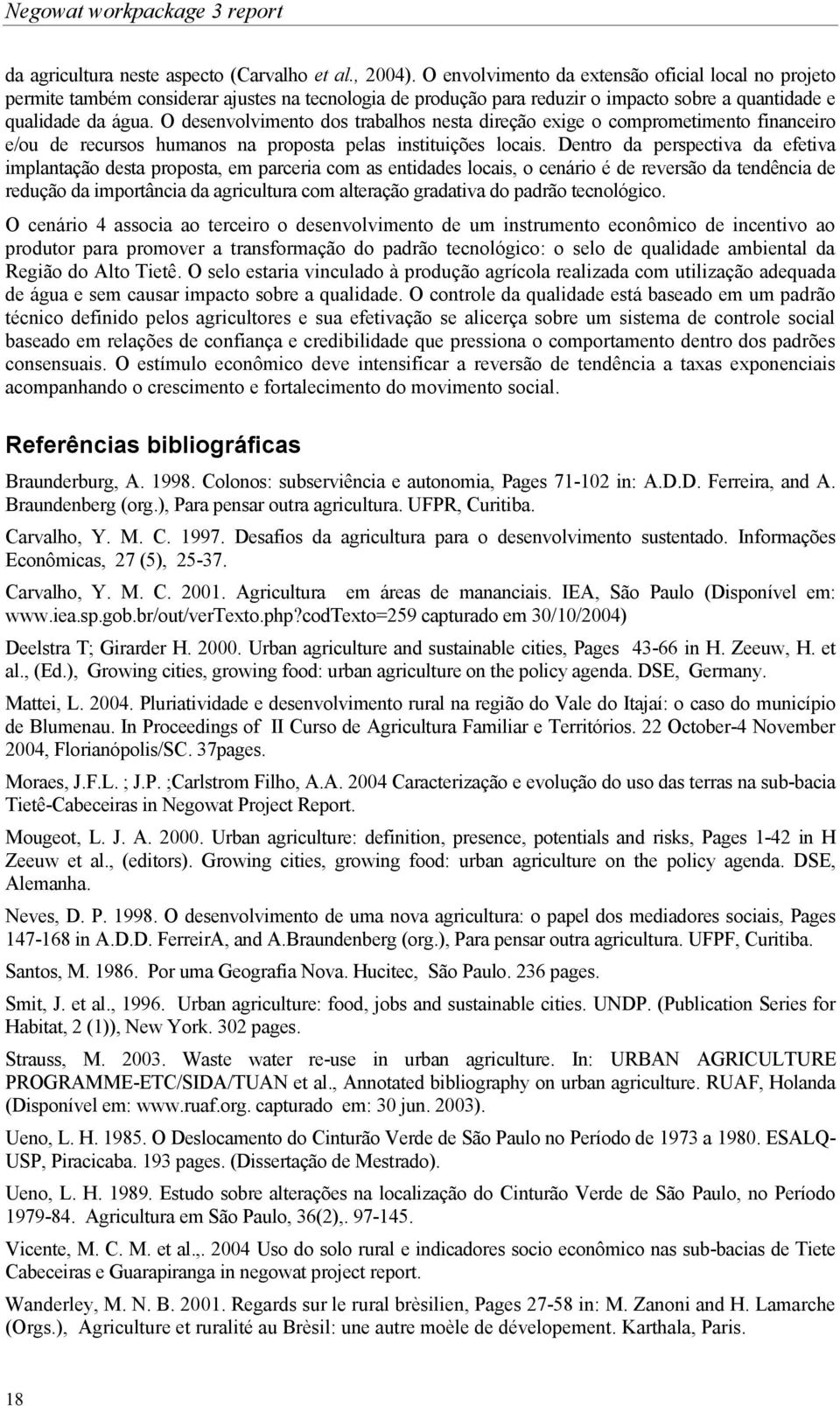 Negowat workpackage 3 report

da agricultura neste aspecto (Carvalho et al., 2004). O envolvimento da extensão oficial local no projeto permite também considerar ajustes na tecnologia de produção para reduzir o impacto sobre a quantidade e qualidade da água. O desenvolvimento dos trabalhos nesta direção exige o comprometimento financeiro e/ou de recursos humanos na proposta pelas instituições locais. Dentro da perspectiva da efetiva implantação desta proposta, em parceria com as entidades locais, o cenário é de reversão da tendência de redução da importância da agricultura com alteração gradativa do padrão tecnológico.

O cenário 4 associa ao terceiro o desenvolvimento de um instrumento econômico de incentivo ao produtor para promover a transformação do padrão tecnológico: o selo de qualidade ambiental da Região do Alto Tietê. O selo estaria vinculado à produção agrícola realizada com utilização adequada de água e sem causar impacto sobre a qualidade. O controle da qualidade está baseado em um padrão técnico definido pelos agricultores e sua efetivação se alicerça sobre um sistema de controle social baseado em relações de confiança e credibilidade que pressiona o comportamento dentro dos padrões consensuais. O estímulo econômico deve intensificar a reversão de tendência a taxas exponenciais acompanhando o crescimento e fortalecimento do movimento social.

Referências bibliográficas

Braunderburg, A. 1998. Colonos: subserviência e autonomia, Pages 71-102 in: A.D.D. Ferreira, and A. Braundenberg (org.), Para pensar outra agricultura. UFPR, Curitiba.

Carvalho, Y. M. C. 1997. Desafios da agricultura para o desenvolvimento sustentado. Informações Econômicas, 27 (5), 25-37.

Carvalho, Y. M. C. 2001. Agricultura em áreas de mananciais. IEA, São Paulo (Disponível em: www.iea.sp.gob.br/out/verTexto.php?codTexto=259 capturado em 30/10/2004)

Deelstra T; Girarder H. 2000. Urban agriculture and sustainable cities, Pages 43-66 in H. Zeeuw, H. et al., (Ed.), Growing cities, growing food: urban agriculture on the policy agenda. DSE, Germany.

Mattei, L. 2004. Pluriatividade e desenvolvimento rural na região do Vale do Itajaí: o caso do município de Blumenau. In Proceedings of II Curso de Agricultura Familiar e Territórios. 22 October-4 November 2004, Florianópolis/SC. 37pages.

Moraes, J.F.L. ; J.P. ;Carlstrom Filho, A.A. 2004 Caracterização e evolução do uso das terras na sub-bacia Tietê-Cabeceiras in Negowat Project Report.

Mougeot, L. J. A. 2000. Urban agriculture: definition, presence, potentials and risks, Pages 1-42 in H Zeeuw et al., (editors). Growing cities, growing food: urban agriculture on the policy agenda. DSE, Alemanha.

Neves, D. P. 1998. O desenvolvimento de uma nova agricultura: o papel dos mediadores sociais, Pages 147-168 in A.D.D. FerreirA, and A.Braundenberg (org.), Para pensar outra agricultura. UFPF, Curitiba.

Santos, M. 1986. Por uma Geografia Nova. Hucitec, São Paulo. 236 pages.

Smit, J. et al., 1996. Urban agriculture: food, jobs and sustainable cities. UNDP. (Publication Series for Habitat, 2 (1)), New York. 302 pages.

Strauss, M. 2003. Waste water re-use in urban agriculture. In: URBAN AGRICULTURE PROGRAMME-ETC/SIDA/TUAN et al., Annotated bibliography on urban agriculture. RUAF, Holanda (Disponível em: www.ruaf.org. capturado em: 30 jun. 2003).

Ueno, L. H. 1985. O Deslocamento do Cinturão Verde de São Paulo no Período de 1973 a 1980. ESALQ-USP, Piracicaba. 193 pages. (Dissertação de Mestrado).

Ueno, L. H. 1989. Estudo sobre alterações na localização do Cinturão Verde de São Paulo, no Período 1979-84. Agricultura em São Paulo, 36(2),. 97-145.

Vicente, M. C. M. et al.,. 2004 Uso do solo rural e indicadores socio econômico nas sub-bacias de Tiete Cabeceiras e Guarapiranga in negowat project report.

Wanderley, M. N. B. 2001. Regards sur le rural brèsilien, Pages 27-58 in: M. Zanoni and H. Lamarche (Orgs.), Agriculture et ruralité au Brèsil: une autre moèle de dévelopement. Karthala, Paris.

18